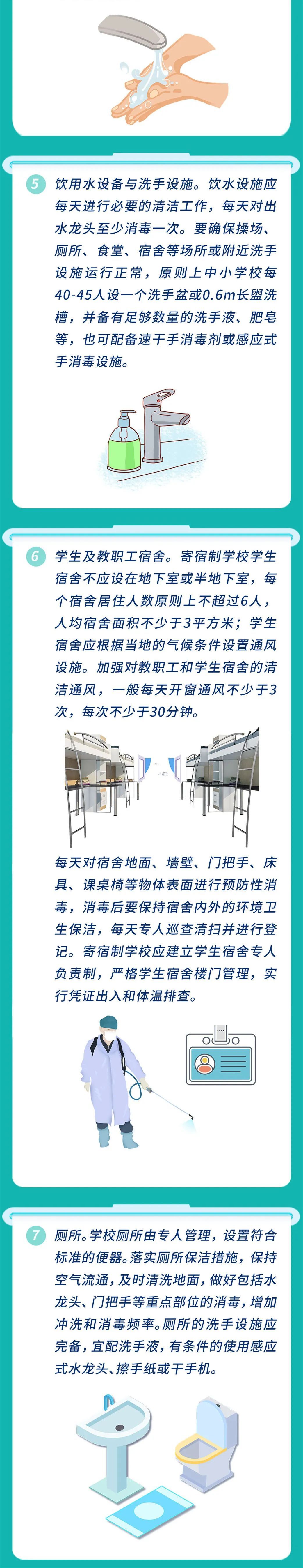 5 饮用水设备与洗手设施。饮水设施应每天进行必要的清洁工作，每天对出水龙头至少消毒一次。要确保操场、厕所、食堂、宿舍等场所或附近洗手设施运行正常，原则上中小学校每40-45人设一个洗手盆或0.6m长盥洗槽，并备有足够数量的洗手液、肥皂等，也可配备速干手消毒剂或感应式手消毒设施。

6 学生及教职工宿舍。寄宿制学校学生宿舍不应设在地下室或半地下室，每个宿舍居住人数原则上不超过6人，人均宿舍面积不少于3平方米；学生宿舍应根据当地的气候条件设置通风设施。加强对教职工和学生宿舍的清洁通风，一般每天开窗通风不少于3次，每次不少于30分钟。

每天对宿舍地面、墙壁、门把手、床具、课桌椅等物体表面进行预防性消毒，消毒后要保持宿舍内外的环境卫生保洁，每天专人巡查清扫并进行登记。寄宿制学校应建立学生宿舍专人负责制，严格学生宿舍楼门管理，实行凭证出入和体温排查。

7 厕所。学校厕所由专人管理，设置符合标准的便器。落实厕所保洁措施，保持空气流通，及时清洗地面，做好包括水龙头、门把手等重点部位的消毒，增加冲洗和消毒频率。厕所的洗手设施应完备，宜配洗手液，有条件的使用感应式水龙头、擦手纸或干手机。